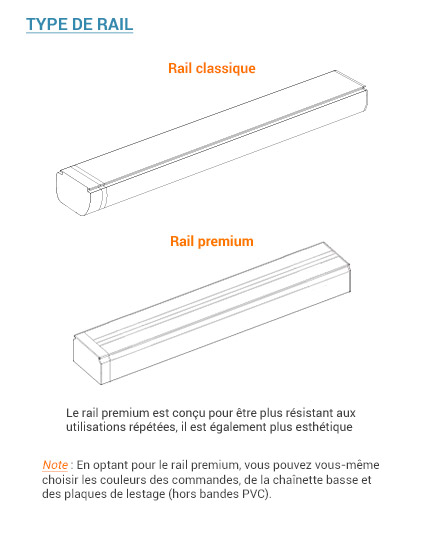 TYPE DE RAIL

Rail classique

Rail premium

Le rail premium est conçu pour être plus résistant aux utilisations répétées, il est également plus esthétique

Note : En optant pour le rail premium, vous pouvez vous-même choisir les couleurs des commandes, de la chaînette basse et des plaques de lestage (hors bandes PVC).